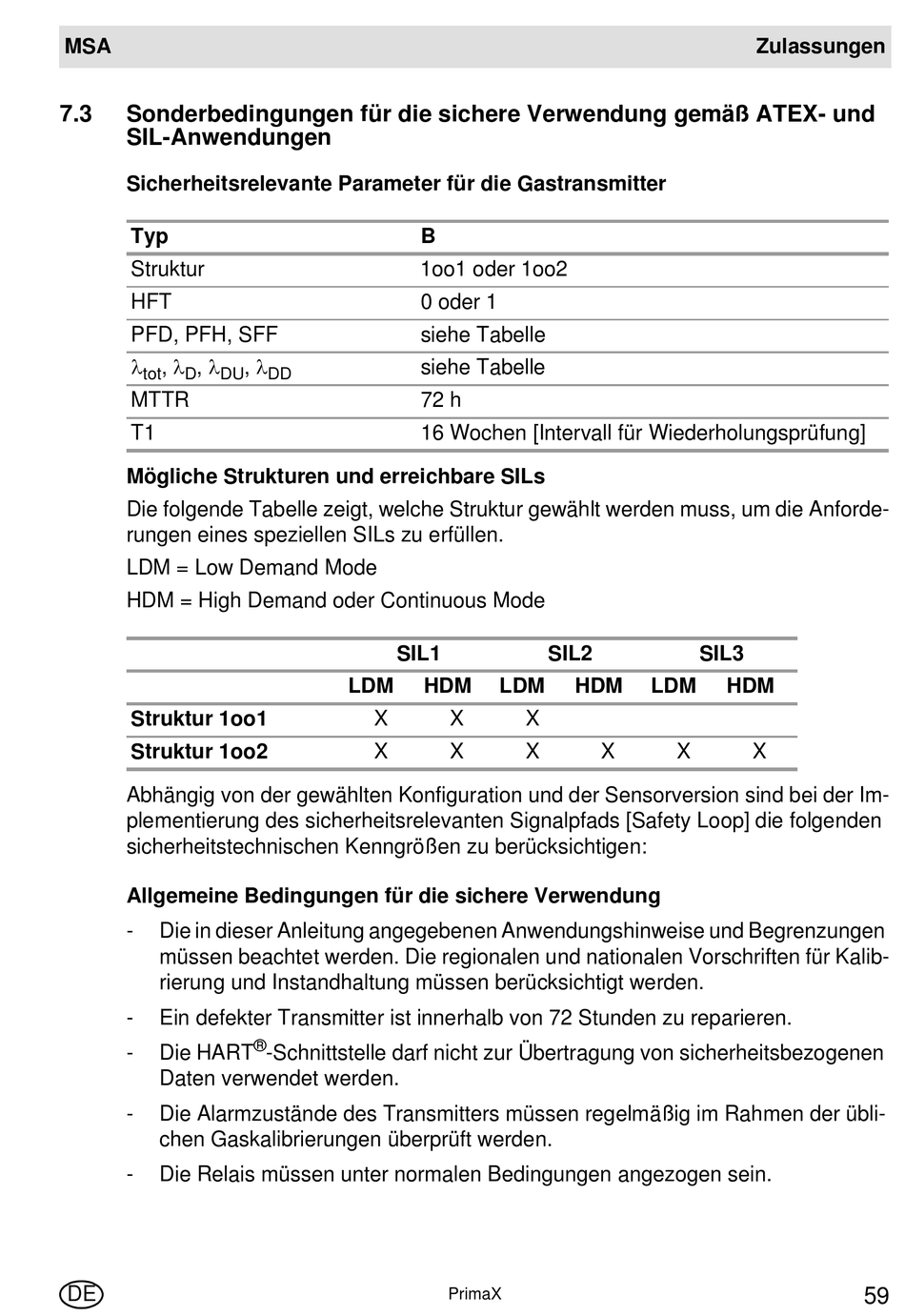 MSA Zulassungen

7.3 Sonderbedingungen für die sichere Verwendung gemäß ATEX- und SIL-Anwendungen

Sicherheitsrelevante Parameter für die Gastransmitter

| Typ | B |
|---|---|
| Struktur | 1oo1 oder 1oo2 |
| HFT | 0 oder 1 |
| PFD, PFH, SFF | siehe Tabelle |
| $\lambda_{tot}$, $\lambda_{D}$, $\lambda_{DU}$, $\lambda_{DD}$ | siehe Tabelle |
| MTTR | 72 h |
| T1 | 16 Wochen [Intervall für Wiederholungsprüfung] |

Mögliche Strukturen und erreichbare SILs

Die folgende Tabelle zeigt, welche Struktur gewählt werden muss, um die Anforderungen eines speziellen SILs zu erfüllen.

LDM = Low Demand Mode

HDM = High Demand oder Continuous Mode

| | SIL1 | | SIL2 | | SIL3 | |
|---|---|---|---|---|---|---|
| | LDM | HDM | LDM | HDM | LDM | HDM |
| Struktur 1oo1 | X | X | X | | | |
| Struktur 1oo2 | X | X | X | X | X | X |

Abhängig von der gewählten Konfiguration und der Sensorversion sind bei der Implementierung des sicherheitsrelevanten Signalpfads [Safety Loop] die folgenden sicherheitstechnischen Kenngrößen zu berücksichtigen:

Allgemeine Bedingungen für die sichere Verwendung

- Die in dieser Anleitung angegebenen Anwendungshinweise und Begrenzungen müssen beachtet werden. Die regionalen und nationalen Vorschriften für Kalibrierung und Instandhaltung müssen berücksichtigt werden.
- Ein defekter Transmitter ist innerhalb von 72 Stunden zu reparieren.
- Die HART®-Schnittstelle darf nicht zur Übertragung von sicherheitsbezogenen Daten verwendet werden.
- Die Alarmzustände des Transmitters müssen regelmäßig im Rahmen der üblichen Gaskalibrierungen überprüft werden.
- Die Relais müssen unter normalen Bedingungen angezogen sein.

DE PrimaX 59